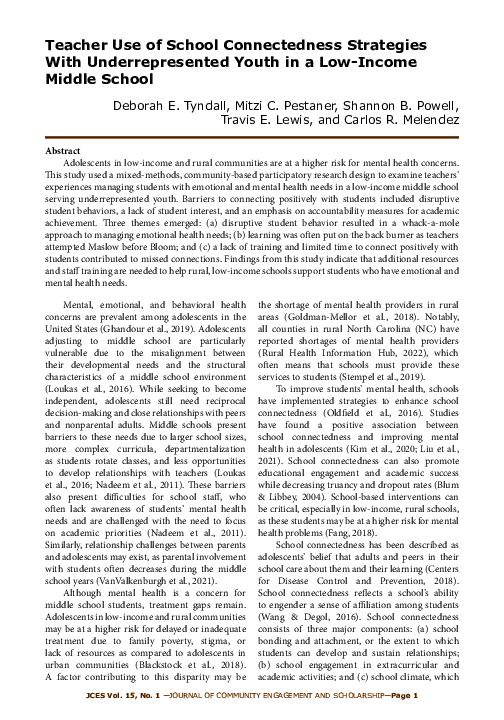 Teacher Use of School Connectedness Strategies With Underrepresented Youth in a Low-Income Middle School

Deborah E. Tyndall, Mitzi C. Pestaner, Shannon B. Powell, Travis E. Lewis, and Carlos R. Melendez

Abstract

Adolescents in low-income and rural communities are at a higher risk for mental health concerns. This study used a mixed-methods, community-based participatory research design to examine teachers' experiences managing students with emotional and mental health needs in a low-income middle school serving underrepresented youth. Barriers to connecting positively with students included disruptive student behaviors, a lack of student interest, and an emphasis on accountability measures for academic achievement. Three themes emerged: (a) disruptive student behavior resulted in a whack-a-mole approach to managing emotional health needs; (b) learning was often put on the back burner as teachers attempted Maslow before Bloom; and (c) a lack of training and limited time to connect positively with students contributed to missed connections. Findings from this study indicate that additional resources and staff training are needed to help rural, low-income schools support students who have emotional and mental health needs.

Mental, emotional, and behavioral health concerns are prevalent among adolescents in the United States (Ghandour et al., 2019). Adolescents adjusting to middle school are particularly vulnerable due to the misalignment between their developmental needs and the structural characteristics of a middle school environment (Loukas et al., 2016). While seeking to become independent, adolescents still need reciprocal decision-making and close relationships with peers and nonparental adults. Middle schools present barriers to these needs due to larger school sizes, more complex curricula, departmentalization as students rotate classes, and less opportunities to develop relationships with teachers (Loukas et al., 2016; Nadeem et al., 2011). These barriers also present difficulties for school staff, who often lack awareness of students' mental health needs and are challenged with the need to focus on academic priorities (Nadeem et al., 2011). Similarly, relationship challenges between parents and adolescents may exist, as parental involvement with students often decreases during the middle school years (VanValkenburgh et al., 2021).

Although mental health is a concern for middle school students, treatment gaps remain. Adolescents in low-income and rural communities may be at a higher risk for delayed or inadequate treatment due to family poverty, stigma, or lack of resources as compared to adolescents in urban communities (Blackstock et al., 2018). A factor contributing to this disparity may be the shortage of mental health providers in rural areas (Goldman-Mellor et al., 2018). Notably, all counties in rural North Carolina (NC) have reported shortages of mental health providers (Rural Health Information Hub, 2022), which often means that schools must provide these services to students (Stempel et al., 2019).

To improve students' mental health, schools have implemented strategies to enhance school connectedness (Oldfield et al., 2016). Studies have found a positive association between school connectedness and improving mental health in adolescents (Kim et al., 2020; Liu et al., 2021). School connectedness can also promote educational engagement and academic success while decreasing truancy and dropout rates (Blum & Libbey, 2004). School-based interventions can be critical, especially in low-income, rural schools, as these students may be at a higher risk for mental health problems (Fang, 2018).

School connectedness has been described as adolescents' belief that adults and peers in their school care about them and their learning (Centers for Disease Control and Prevention, 2018). School connectedness reflects a school's ability to engender a sense of affiliation among students (Wang & Degol, 2016). School connectedness consists of three major components: (a) school bonding and attachment, or the extent to which students can develop and sustain relationships; (b) school engagement in extracurricular and academic activities; and (c) school climate, which

JCES Vol. 15, No. 1 —JOURNAL OF COMMUNITY ENGAGEMENT AND SCHOLARSHIP—Page 1